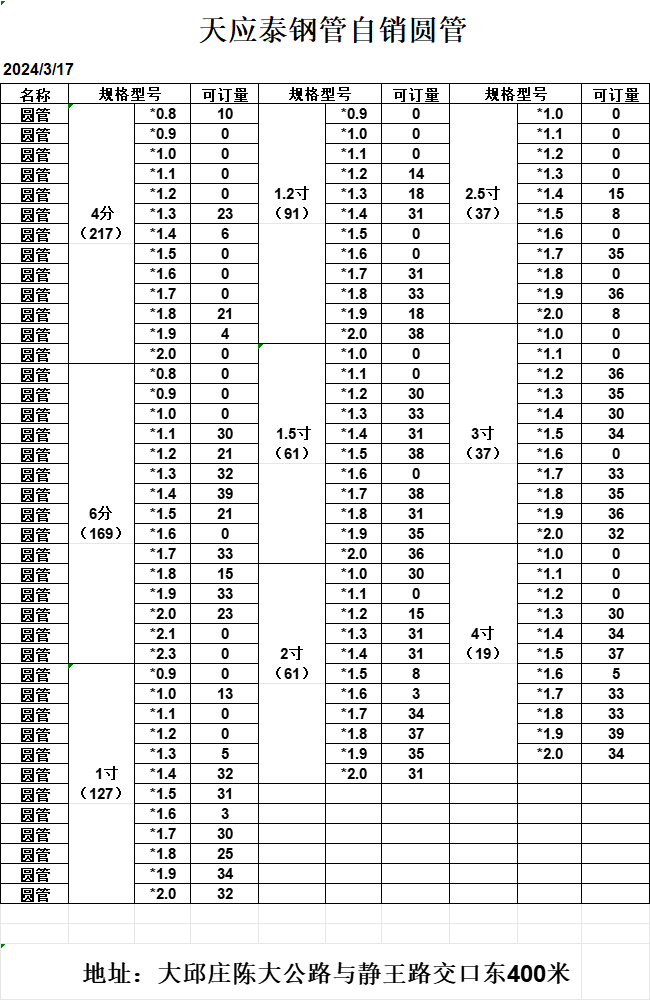 天应泰钢管自销圆管

2024/3/17

| 名称 | 规格型号 | | 可订量 | 规格型号 | | 可订量 | 规格型号 | | 可订量 |
|---|---|---|---|---|---|---|---|---|---|
| 圆管 | 4分（217） | *0.8 | 10 | 1.2寸（91） | *0.9 | 0 | 2.5寸（37） | *1.0 | 0 |
| 圆管 | | *0.9 | 0 | | *1.0 | 0 | | *1.1 | 0 |
| 圆管 | | *1.0 | 0 | | *1.1 | 0 | | *1.2 | 0 |
| 圆管 | | *1.1 | 0 | | *1.2 | 14 | | *1.3 | 0 |
| 圆管 | | *1.2 | 0 | | *1.3 | 18 | | *1.4 | 15 |
| 圆管 | | *1.3 | 23 | | *1.4 | 31 | | *1.5 | 8 |
| 圆管 | | *1.4 | 6 | | *1.5 | 0 | | *1.6 | 0 |
| 圆管 | | *1.5 | 0 | | *1.6 | 0 | | *1.7 | 35 |
| 圆管 | | *1.6 | 0 | | *1.7 | 31 | | *1.8 | 0 |
| 圆管 | | *1.7 | 0 | | *1.8 | 33 | | *1.9 | 36 |
| 圆管 | | *1.8 | 21 | | *1.9 | 18 | | *2.0 | 8 |
| 圆管 | | *1.9 | 4 | | *2.0 | 38 | 3寸（37） | *1.0 | 0 |
| 圆管 | | *2.0 | 0 | 1.5寸（61） | *1.0 | 0 | | *1.1 | 0 |
| 圆管 | 6分（169） | *0.8 | 0 | | *1.1 | 0 | | *1.2 | 36 |
| 圆管 | | *0.9 | 0 | | *1.2 | 30 | | *1.3 | 35 |
| 圆管 | | *1.0 | 0 | | *1.3 | 33 | | *1.4 | 30 |
| 圆管 | | *1.1 | 30 | | *1.4 | 31 | | *1.5 | 34 |
| 圆管 | | *1.2 | 21 | | *1.5 | 38 | | *1.6 | 0 |
| 圆管 | | *1.3 | 32 | | *1.6 | 0 | | *1.7 | 33 |
| 圆管 | | *1.4 | 39 | | *1.7 | 38 | | *1.8 | 35 |
| 圆管 | | *1.5 | 21 | | *1.8 | 31 | | *1.9 | 36 |
| 圆管 | | *1.6 | 0 | | *1.9 | 35 | | *2.0 | 32 |
| 圆管 | | *1.7 | 33 | | *2.0 | 36 | 4寸（19） | *1.0 | 0 |
| 圆管 | | *1.8 | 15 | 2寸（61） | *1.0 | 30 | | *1.1 | 0 |
| 圆管 | | *1.9 | 33 | | *1.1 | 0 | | *1.2 | 0 |
| 圆管 | | *2.0 | 23 | | *1.2 | 15 | | *1.3 | 30 |
| 圆管 | | *2.1 | 0 | | *1.3 | 31 | | *1.4 | 34 |
| 圆管 | | *2.3 | 0 | | *1.4 | 31 | | *1.5 | 37 |
| 圆管 | 1寸（127） | *0.9 | 0 | | *1.5 | 8 | | *1.6 | 5 |
| 圆管 | | *1.0 | 13 | | *1.6 | 3 | | *1.7 | 33 |
| 圆管 | | *1.1 | 0 | | *1.7 | 34 | | *1.8 | 33 |
| 圆管 | | *1.2 | 0 | | *1.8 | 37 | | *1.9 | 39 |
| 圆管 | | *1.3 | 5 | | *1.9 | 35 | | *2.0 | 34 |
| 圆管 | | *1.4 | 32 | | *2.0 | 31 | | | |
| 圆管 | | *1.5 | 31 | | | | | | |
| 圆管 | | *1.6 | 3 | | | | | | |
| 圆管 | | *1.7 | 30 | | | | | | |
| 圆管 | | *1.8 | 25 | | | | | | |
| 圆管 | | *1.9 | 34 | | | | | | |
| 圆管 | | *2.0 | 32 | | | | | | |

地址：大邱庄陈大公路与静王路交口东400米